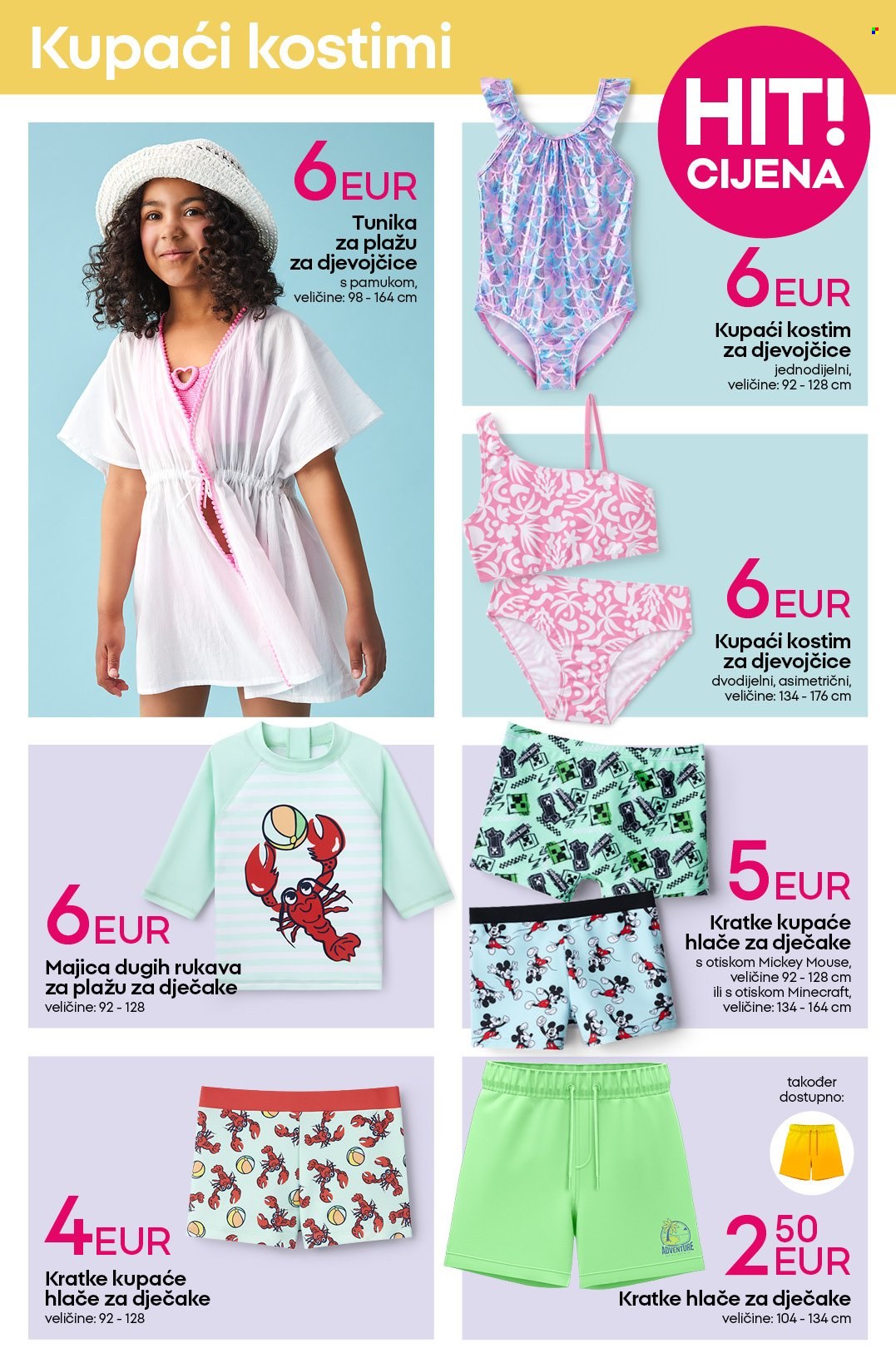 Kupaći kostimi

HIT! CIJENA

6 EUR
Tunika za plažu za djevojčice
s pamukom, veličine: 98 - 164 cm

6 EUR
Kupaći kostim za djevojčice
jednodijelni, veličine: 92 - 128 cm

6 EUR
Kupaći kostim za djevojčice
dvodijelni, asimetrični, veličine: 134 - 176 cm

6 EUR
Majica dugih rukava za plažu za dječake
veličine: 92 - 128

5 EUR
Kratke kupaće hlače za dječake
s otiskom Mickey Mouse, veličine 92 - 128 cm ili s otiskom Minecraft, veličine: 134 - 164 cm

4 EUR
Kratke kupaće hlače za dječake
veličine: 92 - 128

također dostupno:

ADVENTURE

2 50 EUR
Kratke hlače za dječake
veličine: 104 - 134 cm